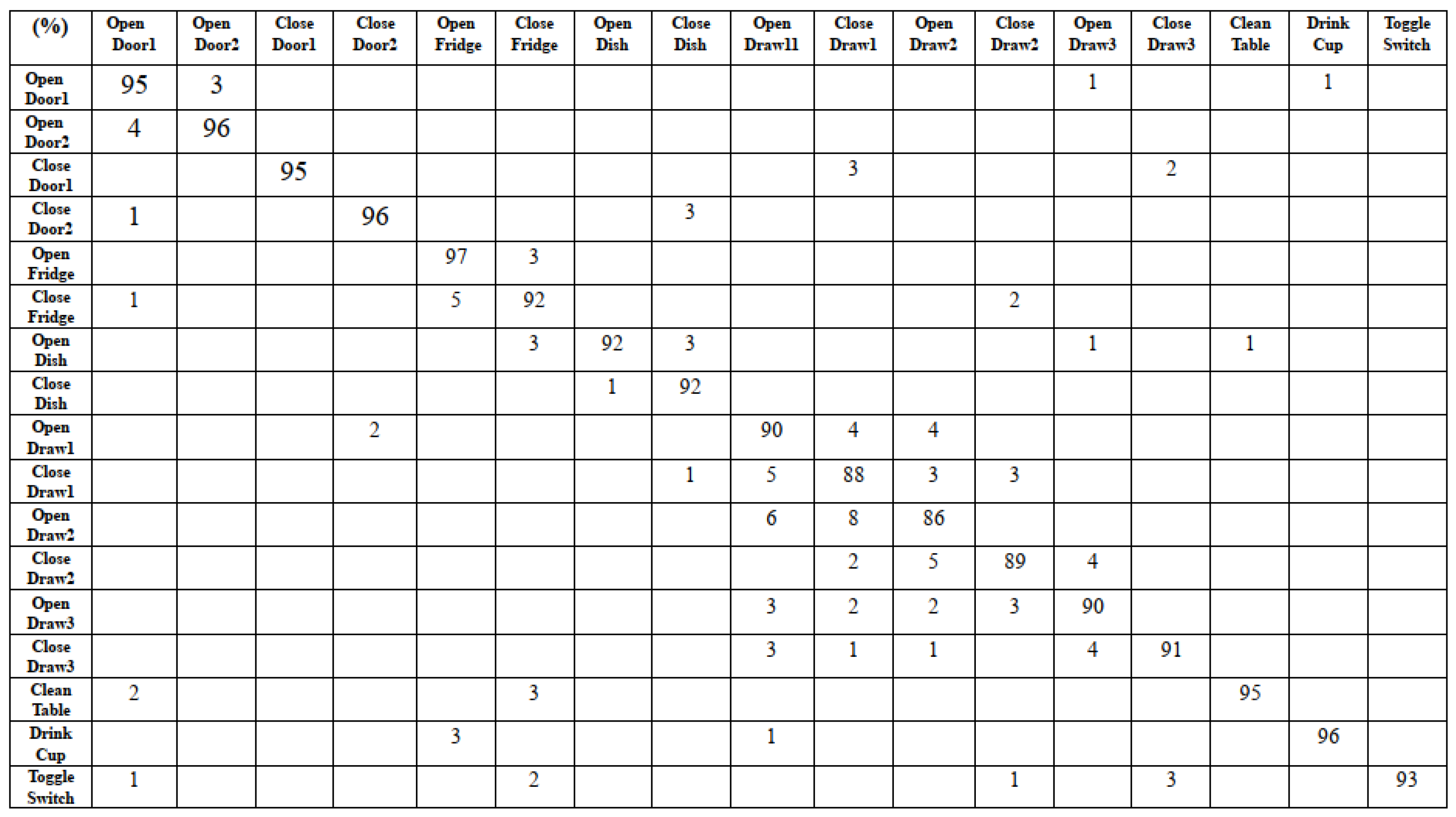 | (%) | Open Door1 | Open Door2 | Close Door1 | Close Door2 | Open Fridge | Close Fridge | Open Dish | Close Dish | Open Draw11 | Close Draw1 | Open Draw2 | Close Draw2 | Open Draw3 | Close Draw3 | Clean Table | Drink Cup | Toggle Switch |
|---|---|---|---|---|---|---|---|---|---|---|---|---|---|---|---|---|---|
| Open Door1 | 95 | 3 | | | | | | | | | | | 1 | | | 1 | |
| Open Door2 | 4 | 96 | | | | | | | | | | | | | | | |
| Close Door1 | | | 95 | | | | | | | 3 | | | | 2 | | | |
| Close Door2 | 1 | | | 96 | | | | 3 | | | | | | | | | |
| Open Fridge | | | | | 97 | 3 | | | | | | | | | | | |
| Close Fridge | 1 | | | | 5 | 92 | | | | | | 2 | | | | | |
| Open Dish | | | | | | 3 | 92 | 3 | | | | | 1 | | 1 | | |
| Close Dish | | | | | | | 1 | 92 | | | | | | | | | |
| Open Draw1 | | | | 2 | | | | | 90 | 4 | 4 | | | | | | |
| Close Draw1 | | | | | | | | 1 | 5 | 88 | 3 | 3 | | | | | |
| Open Draw2 | | | | | | | | | 6 | 8 | 86 | | | | | | |
| Close Draw2 | | | | | | | | | | 2 | 5 | 89 | 4 | | | | |
| Open Draw3 | | | | | | | | | 3 | 2 | 2 | 3 | 90 | | | | |
| Close Draw3 | | | | | | | | | 3 | 1 | 1 | | 4 | 91 | | | |
| Clean Table | 2 | | | | | 3 | | | | | | | | | 95 | | |
| Drink Cup | | | | | 3 | | | | 1 | | | | | | | 96 | |
| Toggle Switch | 1 | | | | | 2 | | | | | | 1 | | 3 | | | 93 |